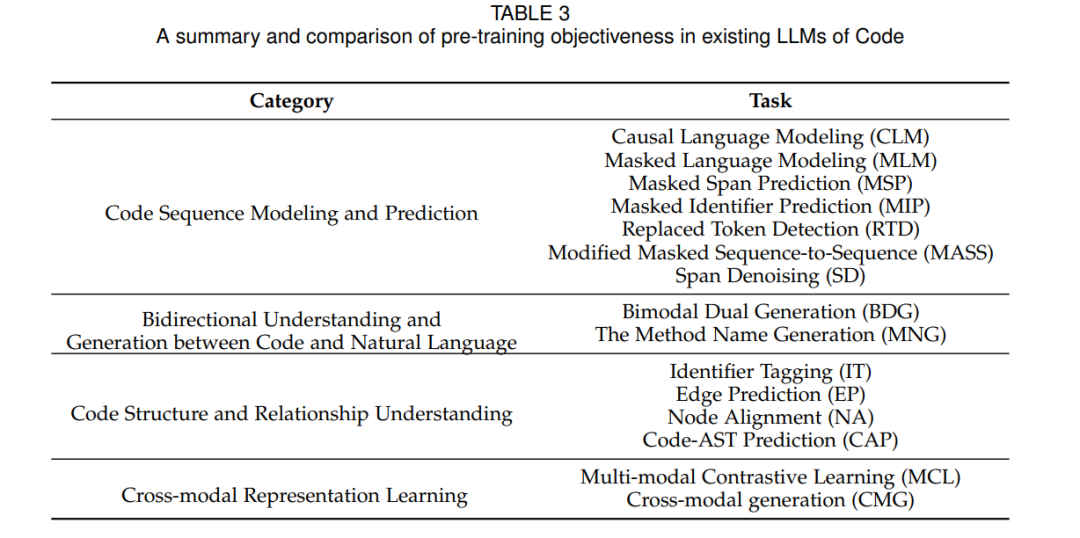 TABLE 3
A summary and comparison of pre-training objectiveness in existing LLMs of Code

| Category | Task |
|---|---|
| Code Sequence Modeling and Prediction | Causal Language Modeling (CLM) Masked Language Modeling (MLM) Masked Span Prediction (MSP) Masked Identifier Prediction (MIP) Replaced Token Detection (RTD) Modified Masked Sequence-to-Sequence (MASS) Span Denoising (SD) |
| Bidirectional Understanding and Generation between Code and Natural Language | Bimodal Dual Generation (BDG) The Method Name Generation (MNG) |
| Code Structure and Relationship Understanding | Identifier Tagging (IT) Edge Prediction (EP) Node Alignment (NA) Code-AST Prediction (CAP) |
| Cross-modal Representation Learning | Multi-modal Contrastive Learning (MCL) Cross-modal generation (CMG) |